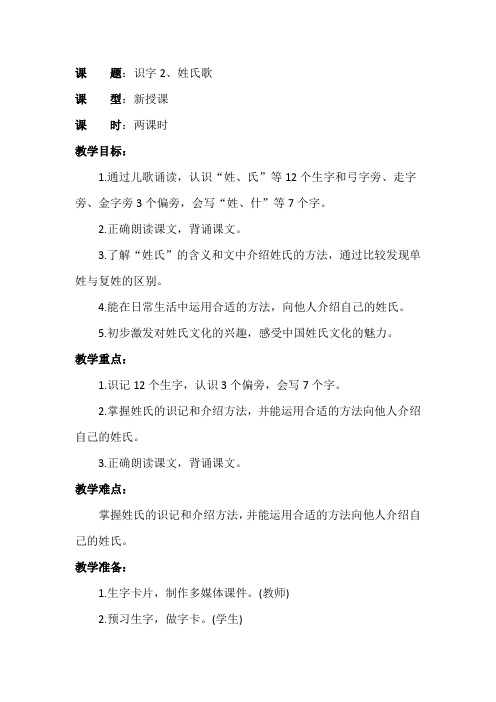 课　　题：识字 2、姓氏歌

课　　型：新授课

课　　时：两课时

教学目标：

1.通过儿歌诵读，认识“姓、氏”等 12 个生字和弓字旁、走字旁、金字旁 3 个偏旁，会写“姓、什”等 7 个字。

2.正确朗读课文，背诵课文。

3.了解“姓氏”的含义和文中介绍姓氏的方法，通过比较发现单姓与复姓的区别。

4.能在日常生活中运用合适的方法，向他人介绍自己的姓氏。

5.初步激发对姓氏文化的兴趣，感受中国姓氏文化的魅力。

教学重点：

1.识记 12 个生字，认识 3 个偏旁，会写 7 个字。

2.掌握姓氏的识记和介绍方法，并能运用合适的方法向他人介绍自己的姓氏。

3.正确朗读课文，背诵课文。

教学难点：

掌握姓氏的识记和介绍方法，并能运用合适的方法向他人介绍自己的姓氏。

教学准备：

1.生字卡片，制作多媒体课件。(教师)

2.预习生字，做字卡。(学生)